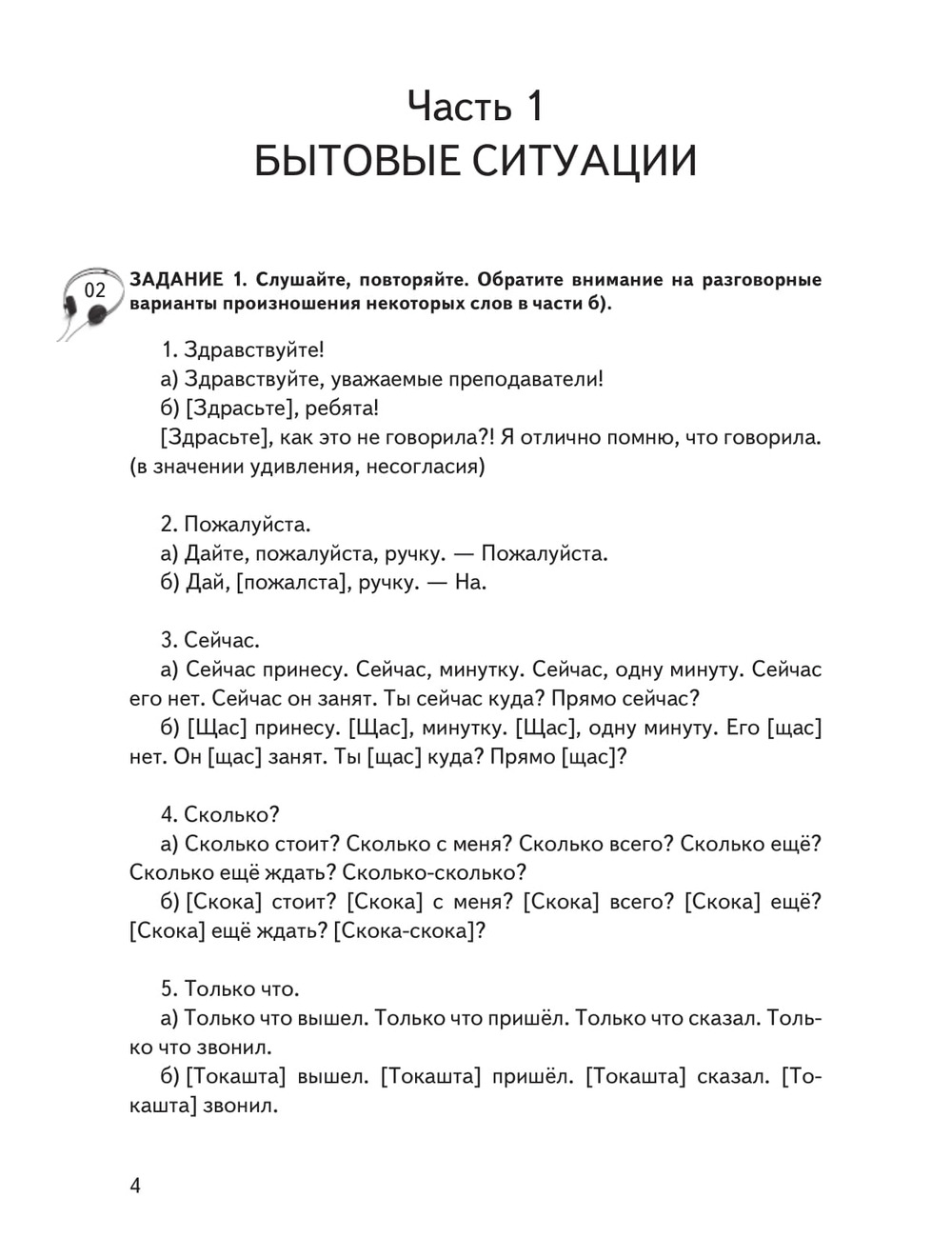 Часть 1
БЫТОВЫЕ СИТУАЦИИ

02

ЗАДАНИЕ 1. Слушайте, повторяйте. Обратите внимание на разговорные варианты произношения некоторых слов в части б).

1. Здравствуйте!
а) Здравствуйте, уважаемые преподаватели!
б) [Здрасьте], ребята!
[Здрасьте], как это не говорила?! Я отлично помню, что говорила. (в значении удивления, несогласия)

2. Пожалуйста.
а) Дайте, пожалуйста, ручку. — Пожалуйста.
б) Дай, [пожалста], ручку. — На.

3. Сейчас.
а) Сейчас принесу. Сейчас, минутку. Сейчас, одну минуту. Сейчас его нет. Сейчас он занят. Ты сейчас куда? Прямо сейчас?
б) [Щас] принесу. [Щас], минутку. [Щас], одну минуту. Его [щас] нет. Он [щас] занят. Ты [щас] куда? Прямо [щас]?

4. Сколько?
а) Сколько стоит? Сколько с меня? Сколько всего? Сколько ещё? Сколько ещё ждать? Сколько-сколько?
б) [Скока] стоит? [Скока] с меня? [Скока] всего? [Скока] ещё? [Скока] ещё ждать? [Скока-скока]?

5. Только что.
а) Только что вышел. Только что пришёл. Только что сказал. Только что звонил.
б) [Токашта] вышел. [Токашта] пришёл. [Токашта] сказал. [Токашта] звонил.

4